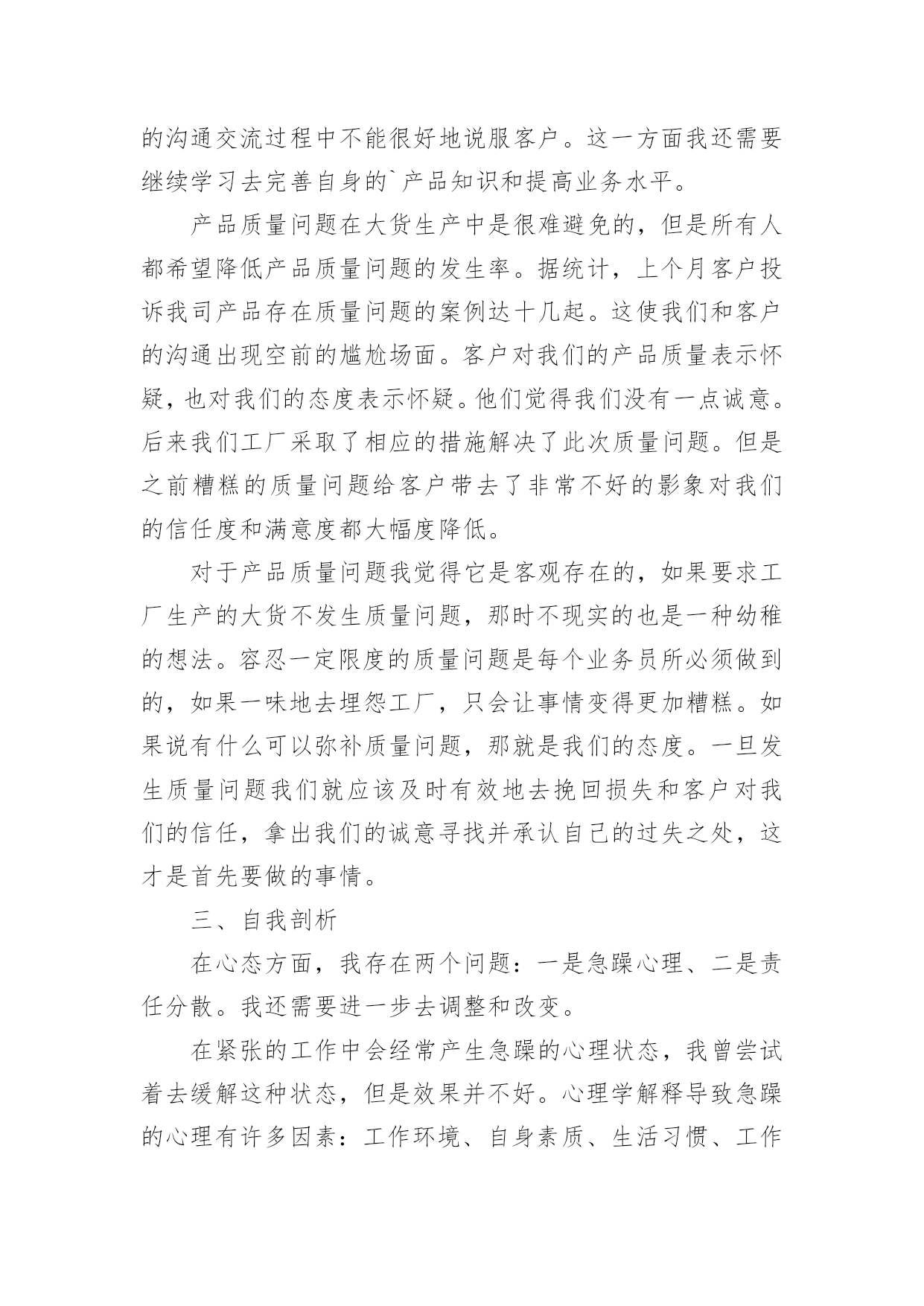 的沟通交流过程中不能很好地说服客户。这一方面我还需要继续学习去完善自身的`产品知识和提高业务水平。

产品质量问题在大货生产中是很难避免的，但是所有人都希望降低产品质量问题的发生率。据统计，上个月客户投诉我司产品存在质量问题的案例达十几起。这使我们和客户的沟通出现空前的尴尬场面。客户对我们的产品质量表示怀疑，也对我们的态度表示怀疑。他们觉得我们没有一点诚意。后来我们工厂采取了相应的措施解决了此次质量问题。但是之前糟糕的质量问题给客户带去了非常不好的影象对我们的信任度和满意度都大幅度降低。

对于产品质量问题我觉得它是客观存在的，如果要求工厂生产的大货不发生质量问题，那时不现实的也是一种幼稚的想法。容忍一定限度的质量问题是每个业务员所必须做到的，如果一味地去埋怨工厂，只会让事情变得更加糟糕。如果说有什么可以弥补质量问题，那就是我们的态度。一旦发生质量问题我们就应该及时有效地去挽回损失和客户对我们的信任，拿出我们的诚意寻找并承认自己的过失之处，这才是首先要做的事情。

三、自我剖析

在心态方面，我存在两个问题：一是急躁心理、二是责任分散。我还需要进一步去调整和改变。

在紧张的工作中会经常产生急躁的心理状态，我曾尝试着去缓解这种状态，但是效果并不好。心理学解释导致急躁的心理有许多因素：工作环境、自身素质、生活习惯、工作